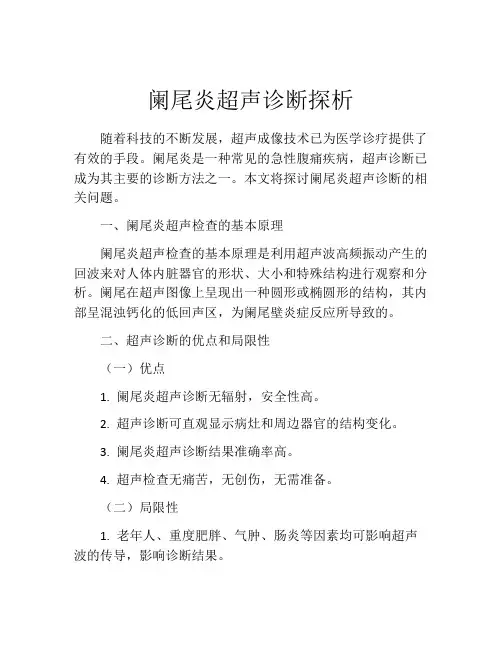 阑尾炎超声诊断探析

随着科技的不断发展，超声成像技术已为医学诊疗提供了有效的手段。阑尾炎是一种常见的急性腹痛疾病，超声诊断已成为其主要的诊断方法之一。本文将探讨阑尾炎超声诊断的相关问题。

一、阑尾炎超声检查的基本原理

阑尾炎超声检查的基本原理是利用超声波高频振动产生的回波来对人体内脏器官的形状、大小和特殊结构进行观察和分析。阑尾在超声图像上呈现出一种圆形或椭圆形的结构，其内部呈混浊钙化的低回声区，为阑尾壁炎症反应所导致的。

二、超声诊断的优点和局限性

（一）优点

1. 阑尾炎超声诊断无辐射，安全性高。

2. 超声诊断可直观显示病灶和周边器官的结构变化。

3. 阑尾炎超声诊断结果准确率高。

4. 超声检查无痛苦，无创伤，无需准备。

（二）局限性

1. 老年人、重度肥胖、气肿、肠炎等因素均可影响超声波的传导，影响诊断结果。